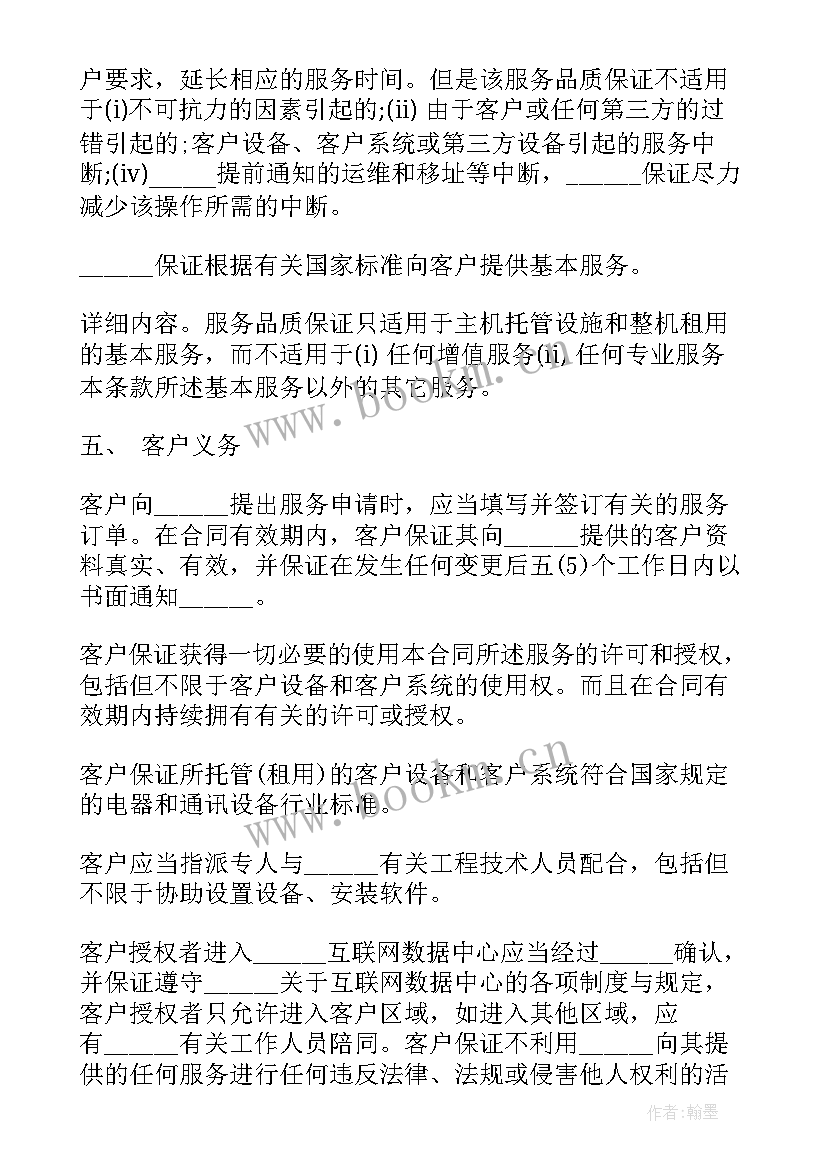 户要求，延长相应的服务时间。但是该服务品质保证不适用于(i)不可抗力的因素引起的;(ii) 由于客户或任何第三方的过错引起的;客户设备、客户系统或第三方设备引起的服务中断;(iv)______提前通知的运维和移址等中断，______保证尽力减少该操作所需的中断。

______保证根据有关国家标准向客户提供基本服务。

详细内容。服务品质保证只适用于主机托管设施和整机租用的基本服务，而不适用于(i) 任何增值服务(ii) 任何专业服务本条款所述基本服务以外的其它服务。

五、 客户义务

客户向______提出服务申请时，应当填写并签订有关的服务订单。在合同有效期内，客户保证其向______提供的客户资料真实、有效，并保证在发生任何变更后五(5)个工作日内以书面通知______。

客户保证获得一切必要的使用本合同所述服务的许可和授权，包括但不限于客户设备和客户系统的使用权。而且在合同有效期内持续拥有有关的许可或授权。

客户保证所托管(租用)的客户设备和客户系统符合国家规定的电器和通讯设备行业标准。

客户应当指派专人与______有关工程技术人员配合，包括但不限于协助设置设备、安装软件。

客户授权者进入______互联网数据中心应当经过______确认，并保证遵守______关于互联网数据中心的各项制度与规定，客户授权者只允许进入客户区域，如进入其他区域，应有______有关工作人员陪同。客户保证不利用______向其提供的任何服务进行任何违反法律、法规或侵害他人权利的活

www.bookm.cn

www.bookm.cn

作者:翰墨